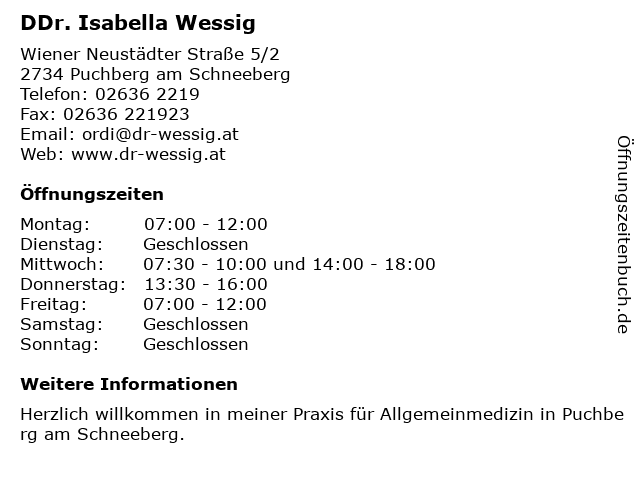 DDr. Isabella Wessig

Wiener Neustädter Straße 5/2
2734 Puchberg am Schneeberg
Telefon: 02636 2219
Fax: 02636 221923
Email: ordi@dr-wessig.at
Web: www.dr-wessig.at

Öffnungszeiten

| | |
|---|---|
| Montag: | 07:00 - 12:00 |
| Dienstag: | Geschlossen |
| Mittwoch: | 07:30 - 10:00 und 14:00 - 18:00 |
| Donnerstag: | 13:30 - 16:00 |
| Freitag: | 07:00 - 12:00 |
| Samstag: | Geschlossen |
| Sonntag: | Geschlossen |

Weitere Informationen

Herzlich willkommen in meiner Praxis für Allgemeinmedizin in Puchberg am Schneeberg.

Öffnungszeitenbuch.de